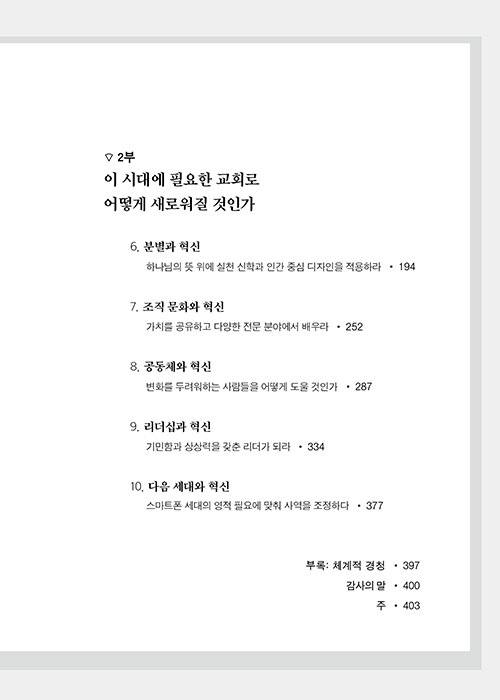 ▽ 2부
이 시대에 필요한 교회로
어떻게 새로워질 것인가

6. 분별과 혁신
하나님의 뜻 위에 실천 신학과 인간 중심 디자인을 적용하라 • 194

7. 조직 문화와 혁신
가치를 공유하고 다양한 전문 분야에서 배우라 • 252

8. 공동체와 혁신
변화를 두려워하는 사람들을 어떻게 도울 것인가 • 287

9. 리더십과 혁신
기민함과 상상력을 갖춘 리더가 되라 • 334

10. 다음 세대와 혁신
스마트폰 세대의 영적 필요에 맞춰 사역을 조정하다 • 377

부록: 체계적 경청 • 397
감사의 말 • 400
주 • 403